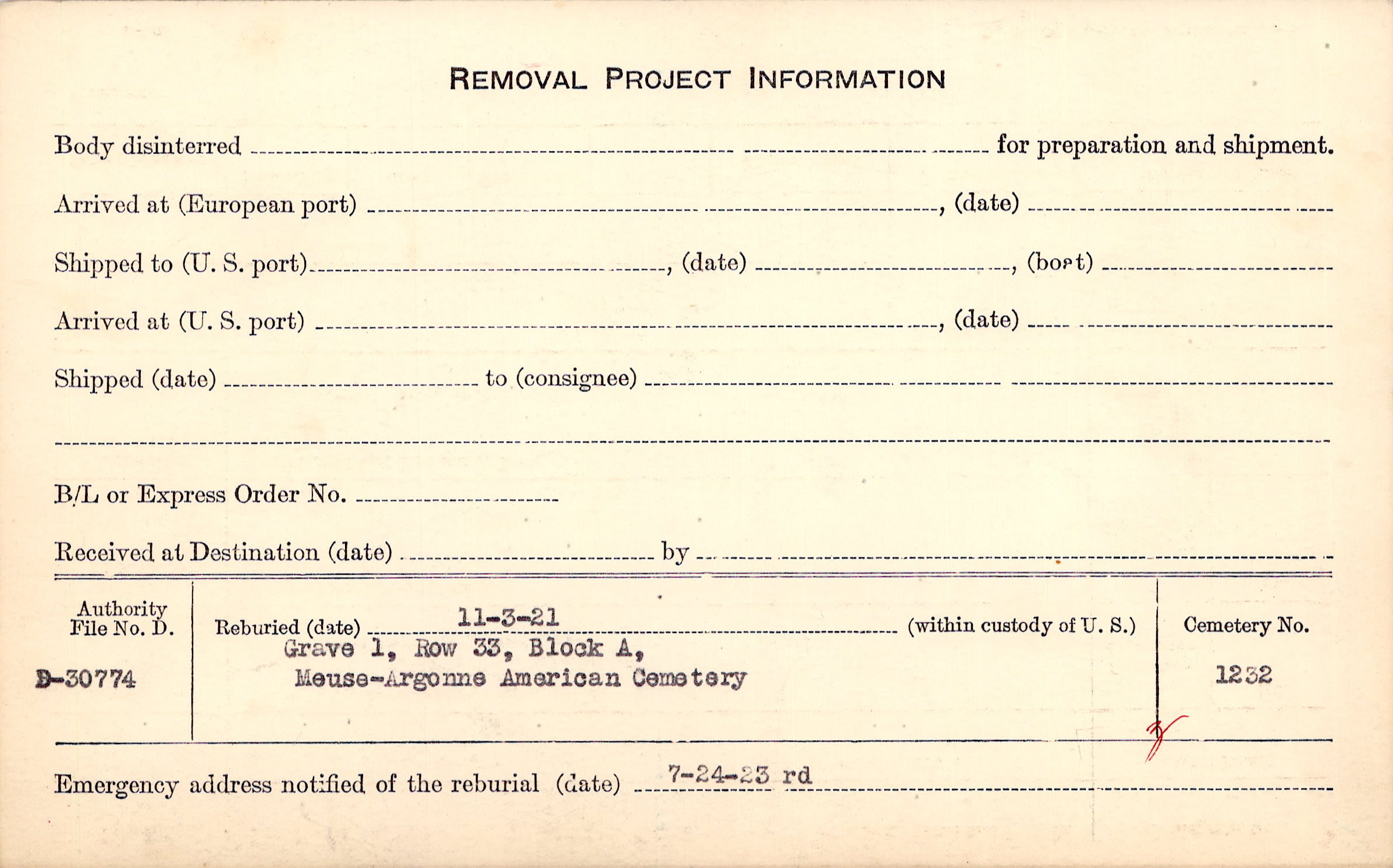 REMOVAL PROJECT INFORMATION

Body disinterred ____ for preparation and shipment.

Arrived at (European port) ____, (date) ____

Shipped to (U. S. port) ____, (date) ____, (boat) ____

Arrived at (U. S. port) ____, (date) ____

Shipped (date) ____ to (consignee) ____

____

B/L or Express Order No. ____

Received at Destination (date) ____ by ____

Authority File No. D.

D-30774

Reburied (date) 11-3-21 (within custody of U. S.)
Grave 1, Row 33, Block A,
Meuse-Argonne American Cemetery

Cemetery No.

1232

Emergency address notified of the reburial (date) 7-24-23 rd